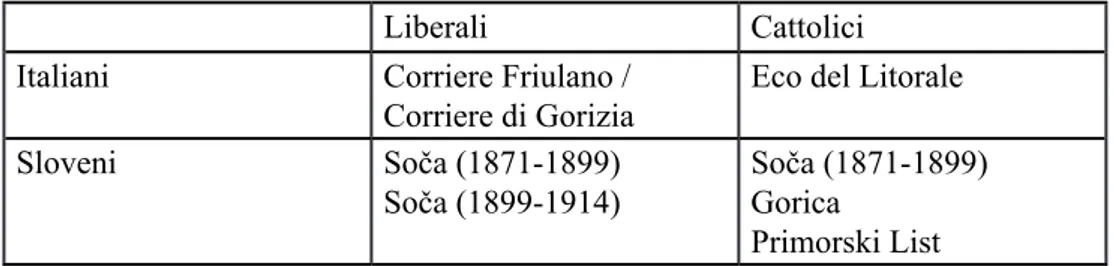 | | Liberali | Cattolici |
|---|---|---|
| Italiani | Corriere Friulano / Corriere di Gorizia | Eco del Litorale |
| Sloveni | Soča (1871-1899) Soča (1899-1914) | Soča (1871-1899) Gorica Primorski List |